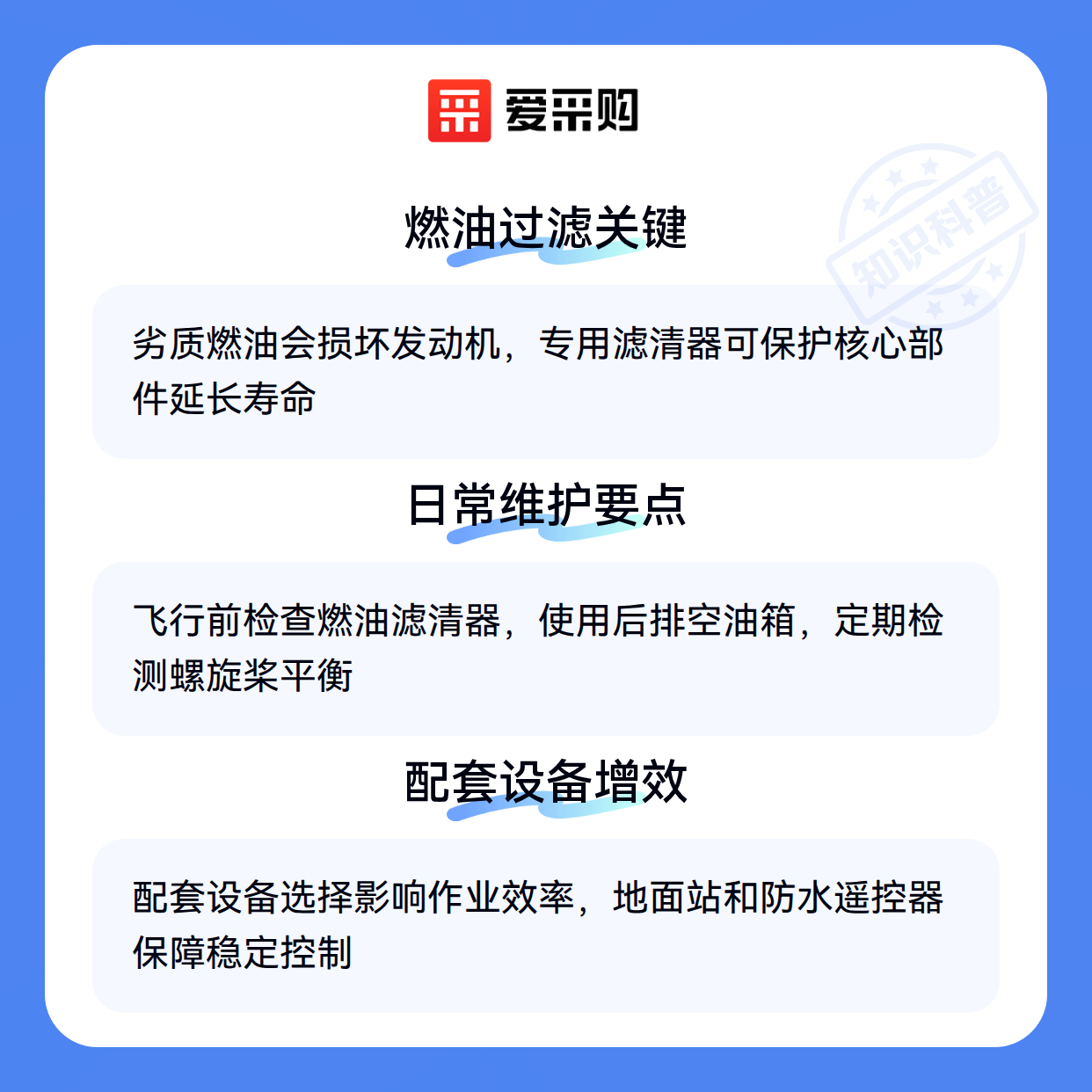 爱采购

燃油过滤关键

劣质燃油会损坏发动机，专用滤清器可保护核心部件延长寿命

日常维护要点

飞行前检查燃油滤清器，使用后排空油箱，定期检测螺旋桨平衡

配套设备增效

配套设备选择影响作业效率，地面站和防水遥控器保障稳定控制

知识科普